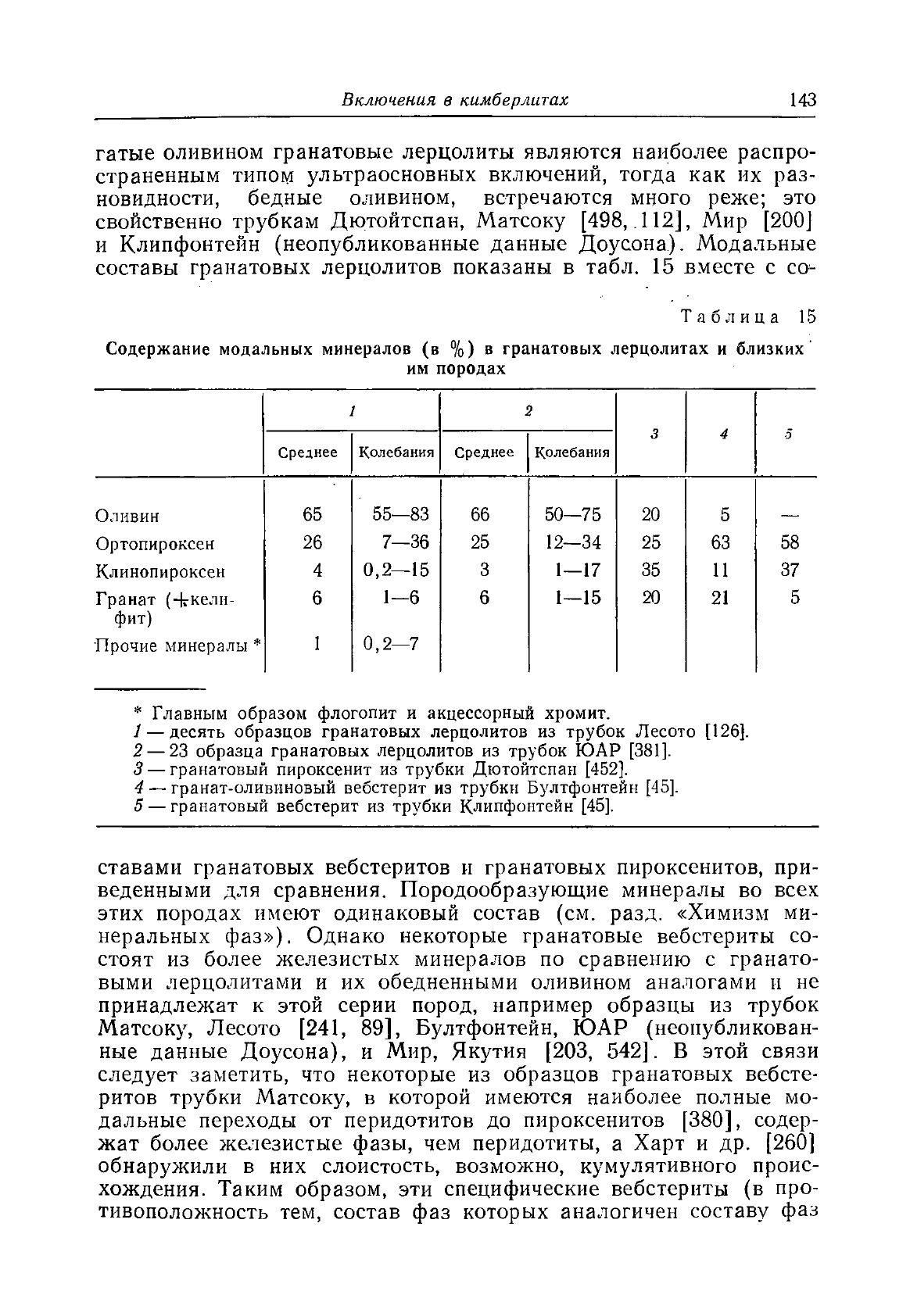 Включения в кимберлитах 143

гатые оливином гранатовые лерцолиты являются наиболее распространенным типом ультраосновных включений, тогда как их разновидности, бедные оливином, встречаются много реже; это свойственно трубкам Дютойтспан, Матсоку [498, 112], Мир [200] и Клипфонтейн (неопубликованные данные Доусона). Модальные составы гранатовых лерцолитов показаны в табл. 15 вместе с со-

Таблица 15

Содержание модальных минералов (в %) в гранатовых лерцолитах и близких им породах

| | 1 Среднее | 1 Колебания | 2 Среднее | 2 Колебания | 3 | 4 | 5 |
|---|---|---|---|---|---|---|---|
| Оливин | 65 | 55—83 | 66 | 50—75 | 20 | 5 | — |
| Ортопироксен | 26 | 7—36 | 25 | 12—34 | 25 | 63 | 58 |
| Клинопироксен | 4 | 0,2—15 | 3 | 1—17 | 35 | 11 | 37 |
| Гранат (+келифит) | 6 | 1—6 | 6 | 1—15 | 20 | 21 | 5 |
| Прочие минералы * | 1 | 0,2—7 | | | | | |

* Главным образом флогопит и акцессорный хромит.
1 — десять образцов гранатовых лерцолитов из трубок Лесото [126].
2 — 23 образца гранатовых лерцолитов из трубок ЮАР [381].
3 — гранатовый пироксенит из трубки Дютойтспан [452].
4 — гранат-оливиновый вебстерит из трубки Бултфонтейн [45].
5 — гранатовый вебстерит из трубки Клипфонтейн [45].

ставами гранатовых вебстеритов и гранатовых пироксенитов, приведенными для сравнения. Породообразующие минералы во всех этих породах имеют одинаковый состав (см. разд. «Химизм минеральных фаз»). Однако некоторые гранатовые вебстериты состоят из более железистых минералов по сравнению с гранатовыми лерцолитами и их обедненными оливином аналогами и не принадлежат к этой серии пород, например образцы из трубок Матсоку, Лесото [241, 89], Бултфонтейн, ЮАР (неопубликованные данные Доусона), и Мир, Якутия [203, 542]. В этой связи следует заметить, что некоторые из образцов гранатовых вебстеритов трубки Матсоку, в которой имеются наиболее полные модальные переходы от перидотитов до пироксенитов [380], содержат более железистые фазы, чем перидотиты, а Харт и др. [260] обнаружили в них слоистость, возможно, кумулятивного происхождения. Таким образом, эти специфические вебстериты (в противоположность тем, состав фаз которых аналогичен составу фаз